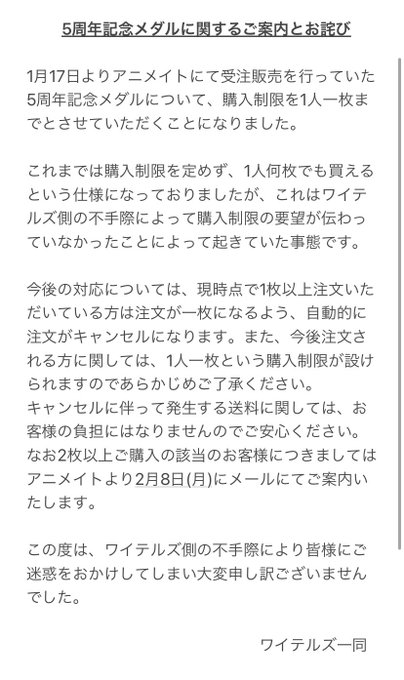 5周年記念メダルに関するご案内とお詫び

1月17日よりアニメイトにて受注販売を行っていた5周年記念メダルについて、購入制限を1人一枚までとさせていただくことになりました。

これまでは購入制限を定めず、1人何枚でも買えるという仕様になっておりましたが、これはワイテルズ側の不手際によって購入制限の要望が伝わっていなかったことによって起きていた事態です。

今後の対応については、現時点で1枚以上注文いただいている方は注文が一枚になるよう、自動的に注文がキャンセルになります。また、今後注文される方に関しては、1人一枚という購入制限が設けられますのであらかじめご了承ください。
キャンセルに伴って発生する送料に関しては、お客様の負担にはなりませんのでご安心ください。
なお2枚以上ご購入の該当のお客様につきましてはアニメイトより2月8日(月)にメールにてご案内いたします。

この度は、ワイテルズ側の不手際により皆様にご迷惑をおかけしてしまい大変申し訳ございませんでした。

ワイテルズ一同